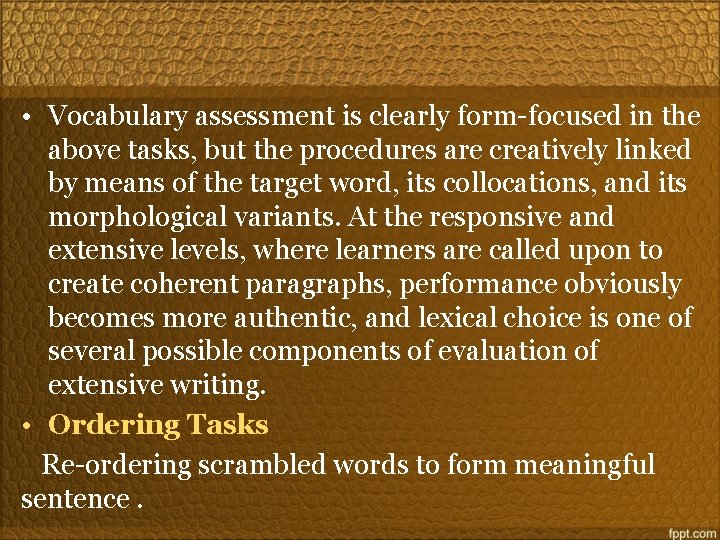 • Vocabulary assessment is clearly form-focused in the above tasks, but the procedures are creatively linked by means of the target word, its collocations, and its morphological variants. At the responsive and extensive levels, where learners are called upon to create coherent paragraphs, performance obviously becomes more authentic, and lexical choice is one of several possible components of evaluation of extensive writing.

• Ordering Tasks

Re-ordering scrambled words to form meaningful sentence .

fppt.com